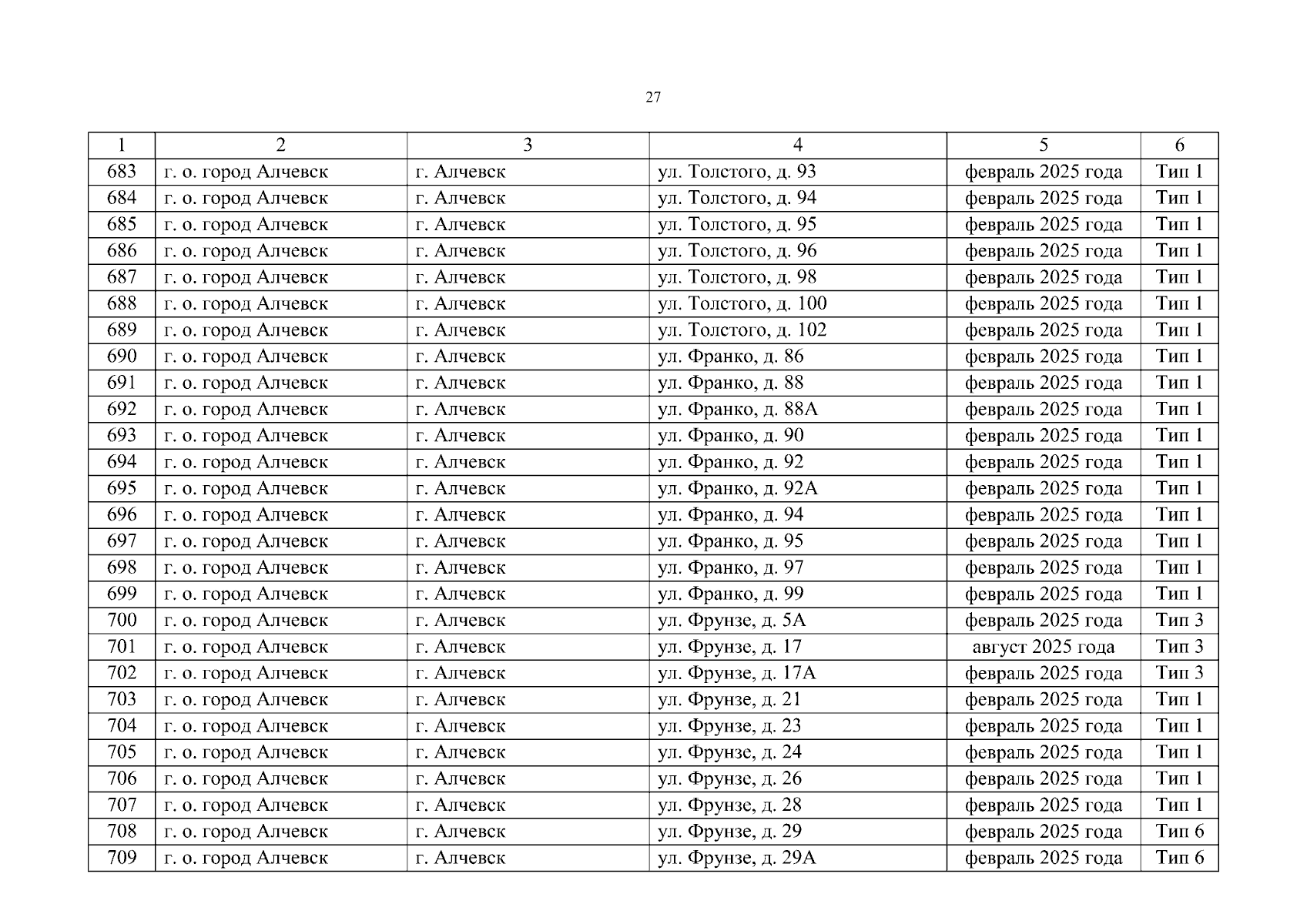 27

| 1 | 2 | 3 | 4 | 5 | 6 |
|---|---|---|---|---|---|
| 683 | г. о. город Алчевск | г. Алчевск | ул. Толстого, д. 93 | февраль 2025 года | Тип 1 |
| 684 | г. о. город Алчевск | г. Алчевск | ул. Толстого, д. 94 | февраль 2025 года | Тип 1 |
| 685 | г. о. город Алчевск | г. Алчевск | ул. Толстого, д. 95 | февраль 2025 года | Тип 1 |
| 686 | г. о. город Алчевск | г. Алчевск | ул. Толстого, д. 96 | февраль 2025 года | Тип 1 |
| 687 | г. о. город Алчевск | г. Алчевск | ул. Толстого, д. 98 | февраль 2025 года | Тип 1 |
| 688 | г. о. город Алчевск | г. Алчевск | ул. Толстого, д. 100 | февраль 2025 года | Тип 1 |
| 689 | г. о. город Алчевск | г. Алчевск | ул. Толстого, д. 102 | февраль 2025 года | Тип 1 |
| 690 | г. о. город Алчевск | г. Алчевск | ул. Франко, д. 86 | февраль 2025 года | Тип 1 |
| 691 | г. о. город Алчевск | г. Алчевск | ул. Франко, д. 88 | февраль 2025 года | Тип 1 |
| 692 | г. о. город Алчевск | г. Алчевск | ул. Франко, д. 88А | февраль 2025 года | Тип 1 |
| 693 | г. о. город Алчевск | г. Алчевск | ул. Франко, д. 90 | февраль 2025 года | Тип 1 |
| 694 | г. о. город Алчевск | г. Алчевск | ул. Франко, д. 92 | февраль 2025 года | Тип 1 |
| 695 | г. о. город Алчевск | г. Алчевск | ул. Франко, д. 92А | февраль 2025 года | Тип 1 |
| 696 | г. о. город Алчевск | г. Алчевск | ул. Франко, д. 94 | февраль 2025 года | Тип 1 |
| 697 | г. о. город Алчевск | г. Алчевск | ул. Франко, д. 95 | февраль 2025 года | Тип 1 |
| 698 | г. о. город Алчевск | г. Алчевск | ул. Франко, д. 97 | февраль 2025 года | Тип 1 |
| 699 | г. о. город Алчевск | г. Алчевск | ул. Франко, д. 99 | февраль 2025 года | Тип 1 |
| 700 | г. о. город Алчевск | г. Алчевск | ул. Фрунзе, д. 5А | февраль 2025 года | Тип 3 |
| 701 | г. о. город Алчевск | г. Алчевск | ул. Фрунзе, д. 17 | август 2025 года | Тип 3 |
| 702 | г. о. город Алчевск | г. Алчевск | ул. Фрунзе, д. 17А | февраль 2025 года | Тип 3 |
| 703 | г. о. город Алчевск | г. Алчевск | ул. Фрунзе, д. 21 | февраль 2025 года | Тип 1 |
| 704 | г. о. город Алчевск | г. Алчевск | ул. Фрунзе, д. 23 | февраль 2025 года | Тип 1 |
| 705 | г. о. город Алчевск | г. Алчевск | ул. Фрунзе, д. 24 | февраль 2025 года | Тип 1 |
| 706 | г. о. город Алчевск | г. Алчевск | ул. Фрунзе, д. 26 | февраль 2025 года | Тип 1 |
| 707 | г. о. город Алчевск | г. Алчевск | ул. Фрунзе, д. 28 | февраль 2025 года | Тип 1 |
| 708 | г. о. город Алчевск | г. Алчевск | ул. Фрунзе, д. 29 | февраль 2025 года | Тип 6 |
| 709 | г. о. город Алчевск | г. Алчевск | ул. Фрунзе, д. 29А | февраль 2025 года | Тип 6 |